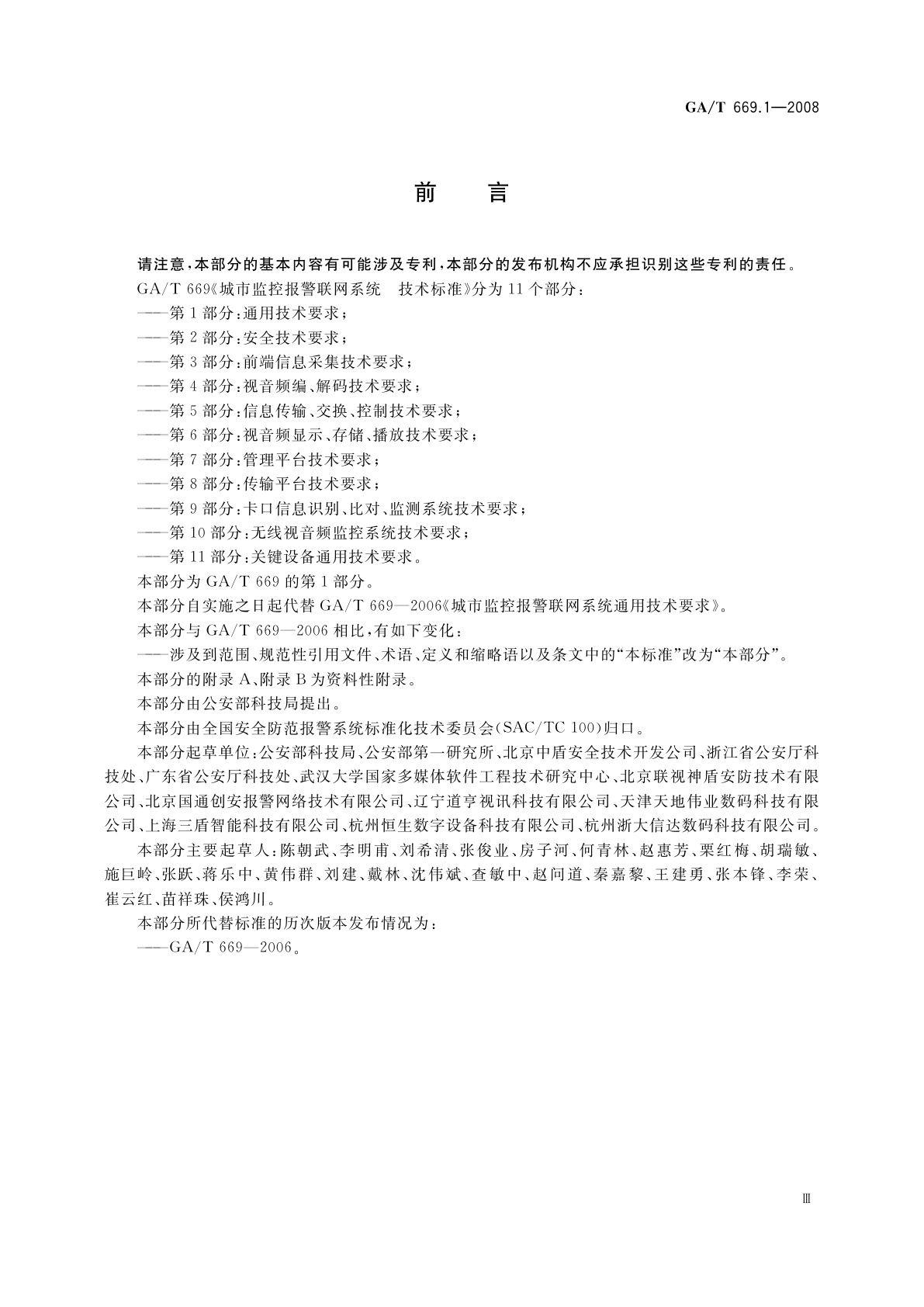 GA/T 669.1—2008

前　言

请注意，本部分的基本内容有可能涉及专利，本部分的发布机构不应承担识别这些专利的责任。

GA/T 669《城市监控报警联网系统　技术标准》分为11个部分：

——第1部分：通用技术要求；

——第2部分：安全技术要求；

——第3部分：前端信息采集技术要求；

——第4部分：视音频编、解码技术要求；

——第5部分：信息传输、交换、控制技术要求；

——第6部分：视音频显示、存储、播放技术要求；

——第7部分：管理平台技术要求；

——第8部分：传输平台技术要求；

——第9部分：卡口信息识别、比对、监测系统技术要求；

——第10部分：无线视音频监控系统技术要求；

——第11部分：关键设备通用技术要求。

本部分为GA/T 669的第1部分。

本部分自实施之日起代替GA/T 669—2006《城市监控报警联网系统通用技术要求》。

本部分与GA/T 669—2006相比，有如下变化：

——涉及到范围、规范性引用文件、术语、定义和缩略语以及条文中的“本标准”改为“本部分”。

本部分的附录A、附录B为资料性附录。

本部分由公安部科技局提出。

本部分由全国安全防范报警系统标准化技术委员会(SAC/TC 100)归口。

本部分起草单位：公安部科技局、公安部第一研究所、北京中盾安全技术开发公司、浙江省公安厅科技处、广东省公安厅科技处、武汉大学国家多媒体软件工程技术研究中心、北京联视神盾安防技术有限公司、北京国通创安报警网络技术有限公司、辽宁道亨视讯科技有限公司、天津天地伟业数码科技有限公司、上海三盾智能科技有限公司、杭州恒生数字设备科技有限公司、杭州浙大信达数码科技有限公司。

本部分主要起草人：陈朝武、李明甫、刘希清、张俊业、房子河、何青林、赵惠芳、栗红梅、胡瑞敏、施巨岭、张跃、蒋乐中、黄伟群、刘建、戴林、沈伟斌、查敏中、赵问道、秦嘉黎、王建勇、张本锋、李荣、崔云红、苗祥珠、侯鸿川。

本部分所代替标准的历次版本发布情况为：

——GA/T 669—2006。

Ⅲ